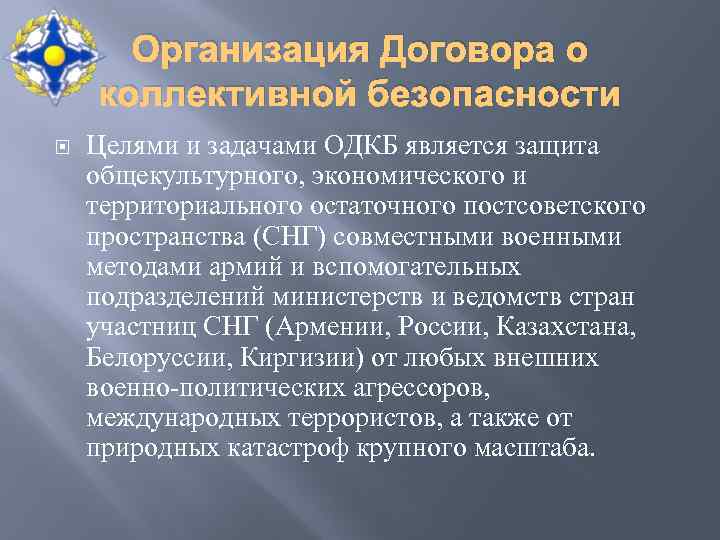 Организация Договора о коллективной безопасности

Целями и задачами ОДКБ является защита общекультурного, экономического и территориального остаточного постсоветского пространства (СНГ) совместными военными методами армий и вспомогательных подразделений министерств и ведомств стран участниц СНГ (Армении, России, Казахстана, Белоруссии, Киргизии) от любых внешних военно-политических агрессоров, международных террористов, а также от природных катастроф крупного масштаба.